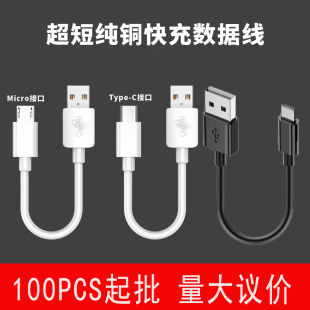 超短纯铜快充数据线

Micro接口

Type-C接口

100PCS起批 量大议价